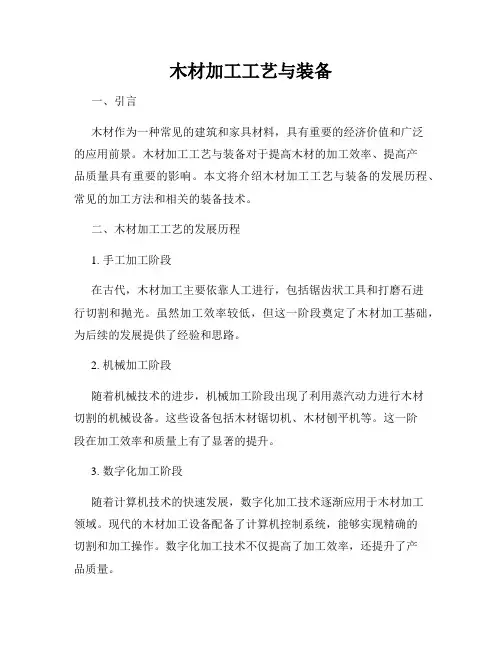 木材加工工艺与装备

一、引言

木材作为一种常见的建筑和家具材料，具有重要的经济价值和广泛的应用前景。木材加工工艺与装备对于提高木材的加工效率、提高产品质量具有重要的影响。本文将介绍木材加工工艺与装备的发展历程、常见的加工方法和相关的装备技术。

二、木材加工工艺的发展历程

1. 手工加工阶段

在古代，木材加工主要依靠人工进行，包括锯齿状工具和打磨石进行切割和抛光。虽然加工效率较低，但这一阶段奠定了木材加工基础，为后续的发展提供了经验和思路。

2. 机械加工阶段

随着机械技术的进步，机械加工阶段出现了利用蒸汽动力进行木材切割的机械设备。这些设备包括木材锯切机、木材刨平机等。这一阶段在加工效率和质量上有了显著的提升。

3. 数字化加工阶段

随着计算机技术的快速发展，数字化加工技术逐渐应用于木材加工领域。现代的木材加工设备配备了计算机控制系统，能够实现精确的切割和加工操作。数字化加工技术不仅提高了加工效率，还提升了产品质量。